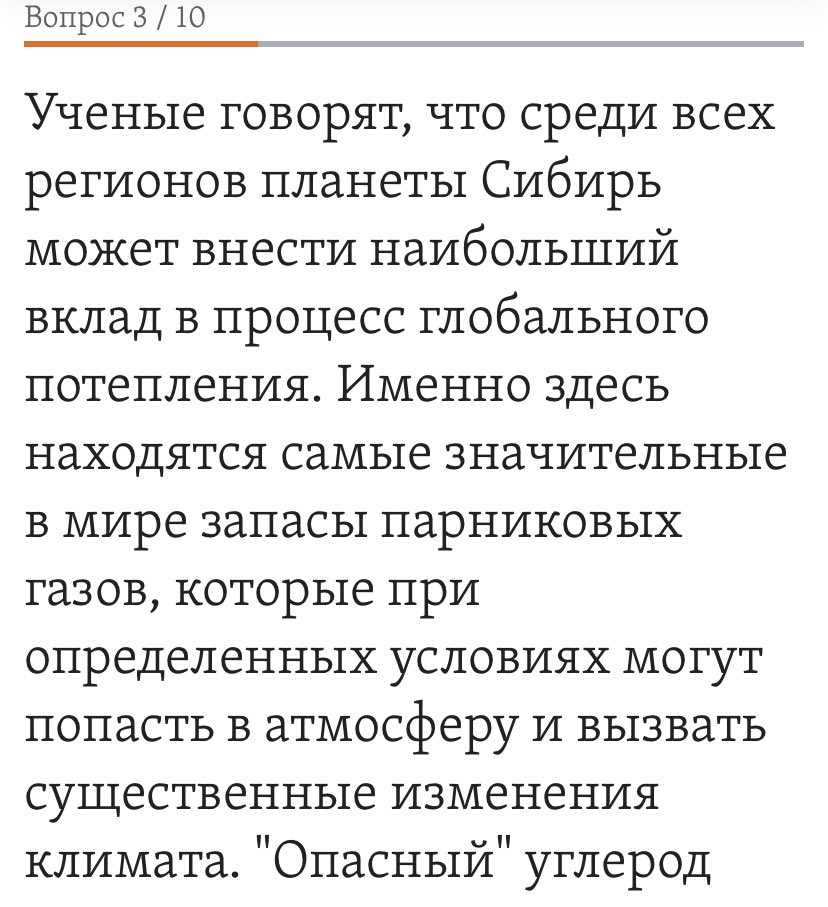 Вопрос 3 / 10

Ученые говорят, что среди всех регионов планеты Сибирь может внести наибольший вклад в процесс глобального потепления. Именно здесь находятся самые значительные в мире запасы парниковых газов, которые при определенных условиях могут попасть в атмосферу и вызвать существенные изменения климата. "Опасный" углерод